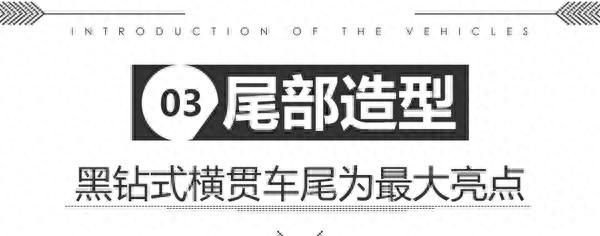 INTRODUCTION OF THE VEHICLES

03 尾部造型

黑钻式横贯车尾为最大亮点